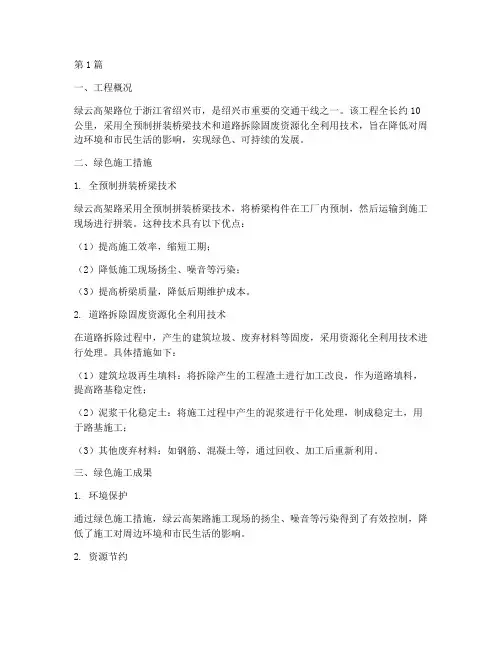 第1篇

一、工程概况

绿云高架路位于浙江省绍兴市，是绍兴市重要的交通干线之一。该工程全长约10公里，采用全预制拼装桥梁技术和道路拆除固废资源化全利用技术，旨在降低对周边环境和市民生活的影响，实现绿色、可持续的发展。

二、绿色施工措施

1. 全预制拼装桥梁技术

绿云高架路采用全预制拼装桥梁技术，将桥梁构件在工厂内预制，然后运输到施工现场进行拼装。这种技术具有以下优点：

（1）提高施工效率，缩短工期；

（2）降低施工现场扬尘、噪音等污染；

（3）提高桥梁质量，降低后期维护成本。

2. 道路拆除固废资源化全利用技术

在道路拆除过程中，产生的建筑垃圾、废弃材料等固废，采用资源化全利用技术进行处理。具体措施如下：

（1）建筑垃圾再生填料：将拆除产生的工程渣土进行加工改良，作为道路填料，提高路基稳定性；

（2）泥浆干化稳定土：将施工过程中产生的泥浆进行干化处理，制成稳定土，用于路基施工；

（3）其他废弃材料：如钢筋、混凝土等，通过回收、加工后重新利用。

三、绿色施工成果

1. 环境保护

通过绿色施工措施，绿云高架路施工现场的扬尘、噪音等污染得到了有效控制，降低了施工对周边环境和市民生活的影响。

2. 资源节约